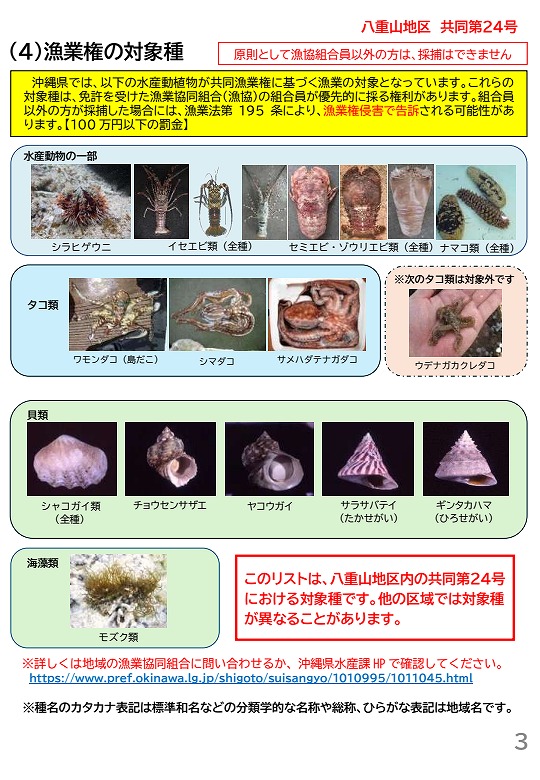 八重山地区　共同第24号

（4）漁業権の対象種

原則として漁協組合員以外の方は、採捕はできません

沖縄県では、以下の水産動植物が共同漁業権に基づく漁業の対象となっています。これらの対象種は、免許を受けた漁業協同組合（漁協）の組合員が優先的に採る権利があります。組合員以外の方が採捕した場合には、漁業法第 195 条により、漁業権侵害で告訴される可能性があります。【100 万円以下の罰金】

水産動物の一部

シラヒゲウニ　イセエビ類（全種）　セミエビ・ゾウリエビ類（全種）　ナマコ類（全種）

タコ類

ワモンダコ（島だこ）　シマダコ　サメハダテナガダコ

※次のタコ類は対象外です

ウデナガカクレダコ

貝類

シャコガイ類（全種）　チョウセンサザエ　ヤコウガイ　サラサバテイ（たかせがい）　ギンタカハマ（ひろせがい）

海藻類

モズク類

このリストは、八重山地区内の共同第24号における対象種です。他の区域では対象種が異なることがあります。

※詳しくは地域の漁業協同組合に問い合わせるか、沖縄県水産課 HP で確認してください。
https://www.pref.okinawa.lg.jp/shigoto/suisangyo/1010995/1011045.html

※種名のカタカナ表記は標準和名などの分類学的な名称や総称、ひらがな表記は地域名です。

3